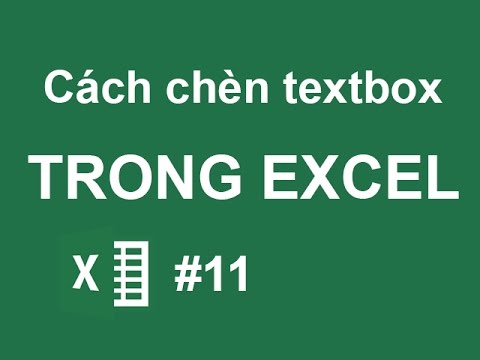 Cách chèn textbox

TRONG EXCEL

X #11